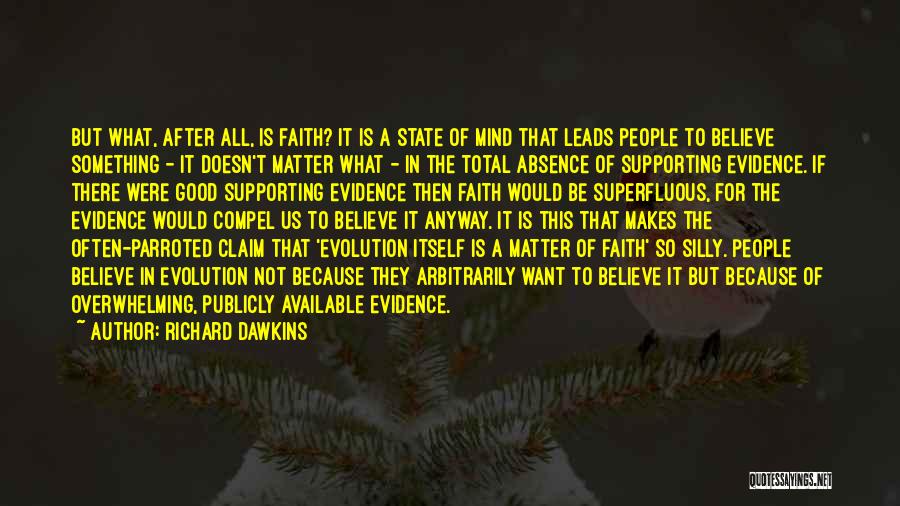 BUT WHAT, AFTER ALL, IS FAITH? IT IS A STATE OF MIND THAT LEADS PEOPLE TO BELIEVE SOMETHING - IT DOESN'T MATTER WHAT - IN THE TOTAL ABSENCE OF SUPPORTING EVIDENCE. IF THERE WERE GOOD SUPPORTING EVIDENCE THEN FAITH WOULD BE SUPERFLUOUS, FOR THE EVIDENCE WOULD COMPEL US TO BELIEVE IT ANYWAY. IT IS THIS THAT MAKES THE OFTEN-PARROTED CLAIM THAT 'EVOLUTION ITSELF IS A MATTER OF FAITH' SO SILLY. PEOPLE BELIEVE IN EVOLUTION NOT BECAUSE THEY ARBITRARILY WANT TO BELIEVE IT BUT BECAUSE OF OVERWHELMING, PUBLICLY AVAILABLE EVIDENCE.
~ AUTHOR: RICHARD DAWKINS

QUOTESSAYINGS.NET